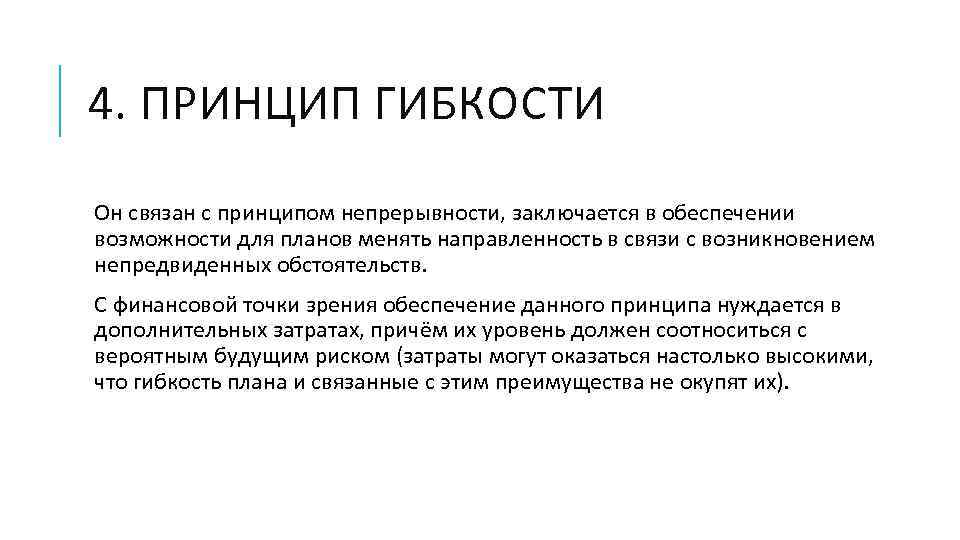 4. ПРИНЦИП ГИБКОСТИ

Он связан с принципом непрерывности, заключается в обеспечении возможности для планов менять направленность в связи с возникновением непредвиденных обстоятельств.

С финансовой точки зрения обеспечение данного принципа нуждается в дополнительных затратах, причём их уровень должен соотноситься с вероятным будущим риском (затраты могут оказаться настолько высокими, что гибкость плана и связанные с этим преимущества не окупят их).